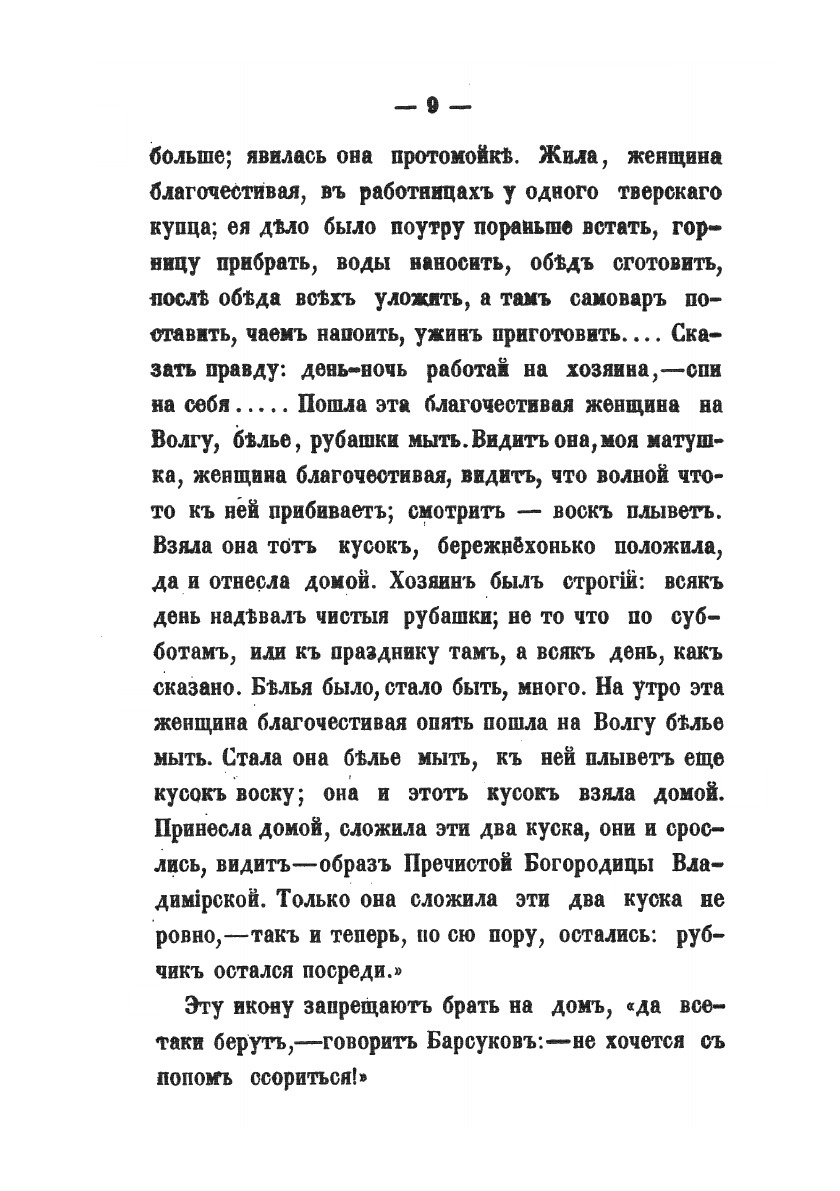 — 9 —

больше; явилась она протомойкѣ. Жила, женщина благочестивая, въ работницахъ у одного тверскаго купца; ея дѣло было поутру пораньше встать, горницу прибрать, воды наносить, обѣдъ сготовить, послѣ обѣда всѣхъ уложить, а тамъ самоваръ поставить, чаемъ напоить, ужинъ приготовить.... Сказать правду: день-ночь работай на хозяина,—спи на себя..... Пошла эта благочестивая женщина на Волгу, бѣлье, рубашки мыть. Видитъ она, моя матушка, женщина благочестивая, видитъ, что волной что-то къ ней прибиваетъ; смотритъ — воскъ плыветъ. Взяла она тотъ кусокъ, бережнёхонько положила, да и отнесла домой. Хозяинъ былъ строгій: всякъ день надѣвалъ чистыя рубашки; не то что по субботамъ, или къ празднику тамъ, а всякъ день, какъ сказано. Бѣлья было, стало быть, много. На утро эта женщина благочестивая опять пошла на Волгу бѣлье мыть. Стала она бѣлье мыть, къ ней плыветъ еще кусокъ воску; она и этотъ кусокъ взяла домой. Принесла домой, сложила эти два куска, они и срослись, видитъ—образъ Пречистой Богородицы Владимірской. Только она сложила эти два куска не ровно,—такъ и теперь, по сю пору, остались: рубчикъ остался посреди.»

Эту икону запрещаютъ брать на домъ, «да все-таки берутъ,—говоритъ Барсуковъ:—не хочется съ попомъ ссориться!»